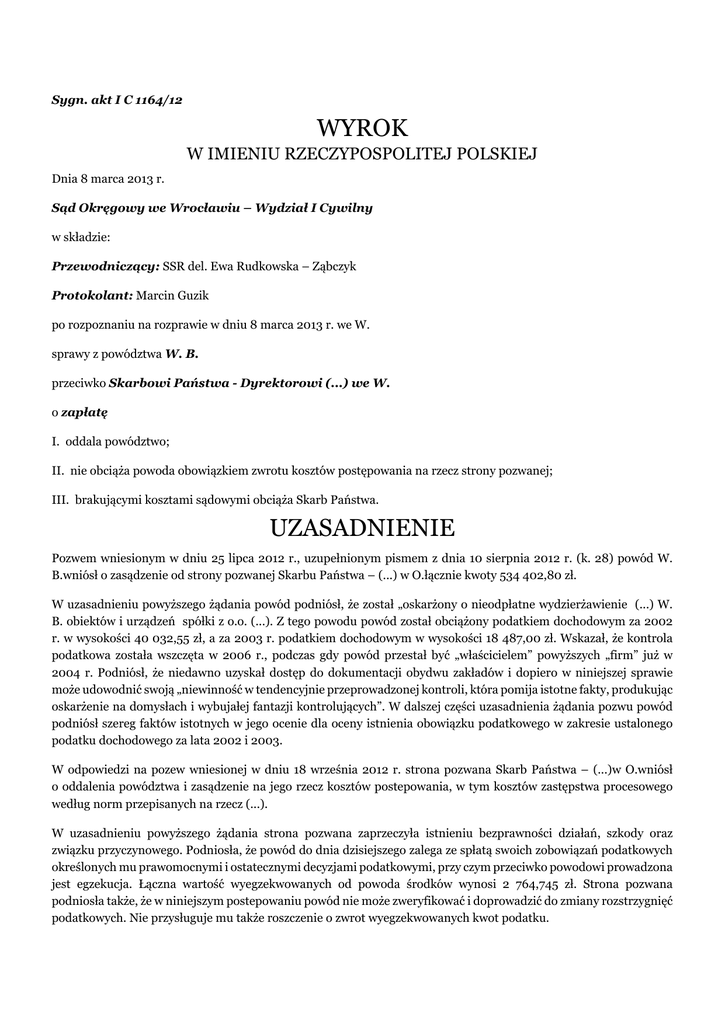 Sygn. akt I C 1164/12

WYROK
W IMIENIU RZECZYPOSPOLITEJ POLSKIEJ

Dnia 8 marca 2013 r.

Sąd Okręgowy we Wrocławiu – Wydział I Cywilny

w składzie:

Przewodniczący: SSR del. Ewa Rudkowska – Ząbczyk

Protokolant: Marcin Guzik

po rozpoznaniu na rozprawie w dniu 8 marca 2013 r. we W.

sprawy z powództwa W. B.

przeciwko Skarbowi Państwa - Dyrektorowi (...) we W.

o zapłatę

I. oddala powództwo;

II. nie obciąża powoda obowiązkiem zwrotu kosztów postępowania na rzecz strony pozwanej;

III. brakującymi kosztami sądowymi obciąża Skarb Państwa.

UZASADNIENIE

Pozwem wniesionym w dniu 25 lipca 2012 r., uzupełnionym pismem z dnia 10 sierpnia 2012 r. (k. 28) powód W. B.wniósł o zasądzenie od strony pozwanej Skarbu Państwa – (...) w O.łącznie kwoty 534 402,80 zł.

W uzasadnieniu powyższego żądania powód podniósł, że został „oskarżony o nieodpłatne wydzierżawienie (...) W. B. obiektów i urządzeń spółki z o.o. (...). Z tego powodu powód został obciążony podatkiem dochodowym za 2002 r. w wysokości 40 032,55 zł, a za 2003 r. podatkiem dochodowym w wysokości 18 487,00 zł. Wskazał, że kontrola podatkowa została wszczęta w 2006 r., podczas gdy powód przestał być „właścicielem" powyższych „firm" już w 2004 r. Podniósł, że niedawno uzyskał dostęp do dokumentacji obydwu zakładów i dopiero w niniejszej sprawie może udowodnić swoją „niewinność w tendencyjnie przeprowadzonej kontroli, która pomija istotne fakty, produkując oskarżenie na domysłach i wybujałej fantazji kontrolujących". W dalszej części uzasadnienia żądania pozwu powód podniósł szereg faktów istotnych w jego ocenie dla oceny istnienia obowiązku podatkowego w zakresie ustalonego podatku dochodowego za lata 2002 i 2003.

W odpowiedzi na pozew wniesionej w dniu 18 września 2012 r. strona pozwana Skarb Państwa – (...)w O.wniósł o oddalenia powództwa i zasądzenie na jego rzecz kosztów postepowania, w tym kosztów zastępstwa procesowego według norm przepisanych na rzecz (...).

W uzasadnieniu powyższego żądania strona pozwana zaprzeczyła istnieniu bezprawności działań, szkody oraz związku przyczynowego. Podniosła, że powód do dnia dzisiejszego zalega ze spłatą swoich zobowiązań podatkowych określonych mi prawomocnymi i ostatecznymi decyzjami podatkowymi, przy czym przeciwko powodowi prowadzona jest egzekucja. Łączna wartość wyegzekwowanych od powoda środków wynosi 2 764,745 zł. Strona pozwana podniosła także, że w niniejszym postepowaniu powód nie może zweryfikować i doprowadzić do zmiany rozstrzygnięć podatkowych. Nie przysługuje mu także roszczenie o zwrot wyegzekwowanych kwot podatku.